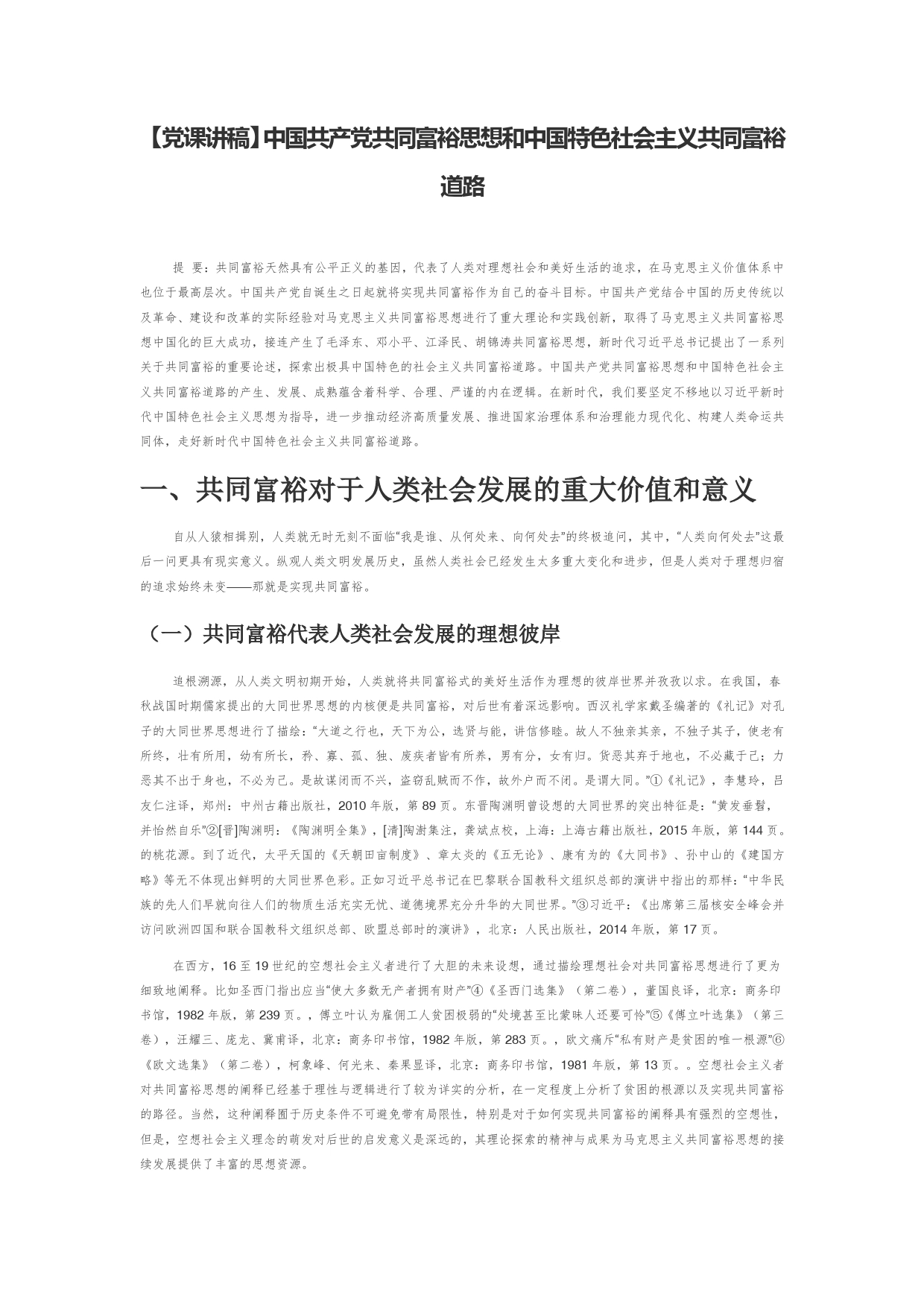 【党课讲稿】中国共产党共同富裕思想和中国特色社会主义共同富裕道路

提 要：共同富裕天然具有公平正义的基因，代表了人类对理想社会和美好生活的追求，在马克思主义价值体系中也位于最高层次。中国共产党自诞生之日起就将实现共同富裕作为自己的奋斗目标。中国共产党结合中国的历史传统以及革命、建设和改革的实际经验对马克思主义共同富裕思想进行了重大理论和实践创新，取得了马克思主义共同富裕思想中国化的巨大成功，接连产生了毛泽东、邓小平、江泽民、胡锦涛共同富裕思想，新时代习近平总书记提出了一系列关于共同富裕的重要论述，探索出极具中国特色的社会主义共同富裕道路。中国共产党共同富裕思想和中国特色社会主义共同富裕道路的产生、发展、成熟蕴含着科学、合理、严谨的内在逻辑。在新时代，我们要坚定不移地以习近平新时代中国特色社会主义思想为指导，进一步推动经济高质量发展、推进国家治理体系和治理能力现代化、构建人类命运共同体，走好新时代中国特色社会主义共同富裕道路。

一、共同富裕对于人类社会发展的重大价值和意义

自从人猿相揖别，人类就无时无刻不面临“我是谁、从何处来、向何处去”的终极追问，其中，“人类向何处去”这最后一问更具有现实意义。纵观人类文明发展历史，虽然人类社会已经发生太多重大变化和进步，但是人类对于理想归宿的追求始终未变——那就是实现共同富裕。

（一）共同富裕代表人类社会发展的理想彼岸

追根溯源，从人类文明初期开始，人类就将共同富裕式的美好生活作为理想的彼岸世界并孜孜以求。在我国，春秋战国时期儒家提出的大同世界思想的内核便是共同富裕，对后世有着深远影响。西汉礼学家戴圣编著的《礼记》对孔子的大同世界思想进行了描绘：“大道之行也，天下为公，选贤与能，讲信修睦。故人不独亲其亲，不独子其子，使老有所终，壮有所用，幼有所长，矜、寡、孤、独、废疾者皆有所养，男有分，女有归。货恶其弃于地也，不必藏于己；力恶其不出于身也，不必为己。是故谋闭而不兴，盗窃乱贼而不作，故外户而不闭。是谓大同。”①《礼记》，李慧玲，吕友仁注译，郑州：中州古籍出版社，2010 年版，第 89 页。东晋陶渊明曾设想的大同世界的突出特征是：“黄发垂髫，并怡然自乐”②[晋]陶渊明：《陶渊明全集》，[清]陶澍集注，龚斌点校，上海：上海古籍出版社，2015 年版，第 144 页。的桃花源。到了近代，太平天国的《天朝田亩制度》、章太炎的《五无论》、康有为的《大同书》、孙中山的《建国方略》等无不体现出鲜明的大同世界色彩。正如习近平总书记在巴黎联合国教科文组织总部的演讲中指出的那样：“中华民族的先人们早就向往人们的物质生活充实无忧、道德境界充分升华的大同世界。”③习近平：《出席第三届核安全峰会并访问欧洲四国和联合国教科文组织总部、欧盟总部时的演讲》，北京：人民出版社，2014 年版，第 17 页。

在西方，16 至 19 世纪的空想社会主义者进行了大胆的未来设想，通过描绘理想社会对共同富裕思想进行了更为细致地阐释。比如圣西门指出应当“使大多数无产者拥有财产”④《圣西门选集》（第二卷），董国良译，北京：商务印书馆，1982 年版，第 239 页。，傅立叶认为雇佣工人贫困极弱的“处境甚至比蒙昧人还要可怜”⑤《傅立叶选集》（第三卷），汪耀三、庞龙、冀甫译，北京：商务印书馆，1982 年版，第 283 页。，欧文痛斥“私有财产是贫困的唯一根源”⑥《欧文选集》（第二卷），柯象峰、何光来、秦果显译，北京：商务印书馆，1981 年版，第 13 页。。空想社会主义者对共同富裕思想的阐释已经基于理性与逻辑进行了较为详实的分析，在一定程度上分析了贫困的根源以及实现共同富裕的路径。当然，这种阐释囿于历史条件不可避免带有局限性，特别是对于如何实现共同富裕的阐释具有强烈的空想性，但是，空想社会主义理念的萌发对后世的启发意义是深远的，其理论探索的精神与成果为马克思主义共同富裕思想的接续发展提供了丰富的思想资源。